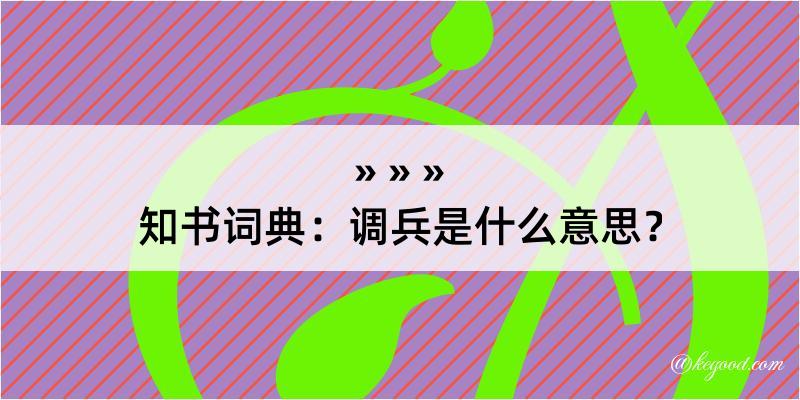 » » »
知书词典：调兵是什么意思？

@kegood.com